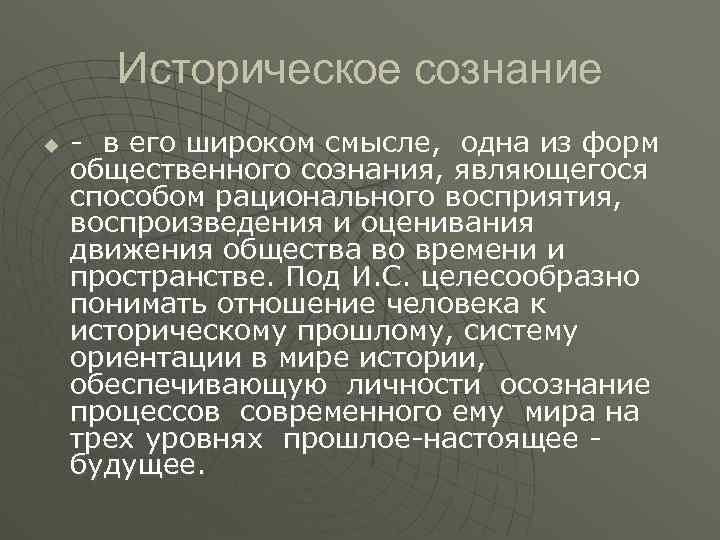 Историческое сознание

- в его широком смысле, одна из форм общественного сознания, являющегося способом рационального восприятия, воспроизведения и оценивания движения общества во времени и пространстве. Под И.С. целесообразно понимать отношение человека к историческому прошлому, систему ориентации в мире истории, обеспечивающую личности осознание процессов современного ему мира на трех уровнях прошлое-настоящее - будущее.